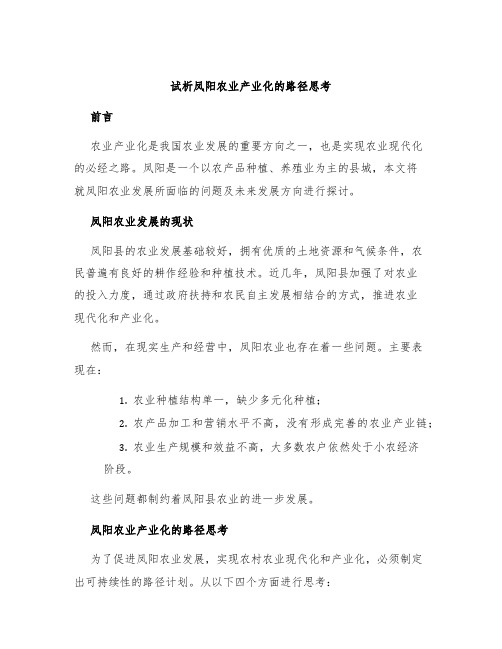 试析凤阳农业产业化的路径思考

前言

农业产业化是我国农业发展的重要方向之一，也是实现农业现代化的必经之路。凤阳是一个以农产品种植、养殖业为主的县城，本文将就凤阳农业发展所面临的问题及未来发展方向进行探讨。

凤阳农业发展的现状

凤阳县的农业发展基础较好，拥有优质的土地资源和气候条件，农民普遍有良好的耕作经验和种植技术。近几年，凤阳县加强了对农业的投入力度，通过政府扶持和农民自主发展相结合的方式，推进农业现代化和产业化。

然而，在现实生产和经营中，凤阳农业也存在着一些问题。主要表现在：

1. 农业种植结构单一，缺少多元化种植；
2. 农产品加工和营销水平不高，没有形成完善的农业产业链；
3. 农业生产规模和效益不高，大多数农户依然处于小农经济阶段。

这些问题都制约着凤阳县农业的进一步发展。

凤阳农业产业化的路径思考

为了促进凤阳农业发展，实现农村农业现代化和产业化，必须制定出可持续性的路径计划。从以下四个方面进行思考：